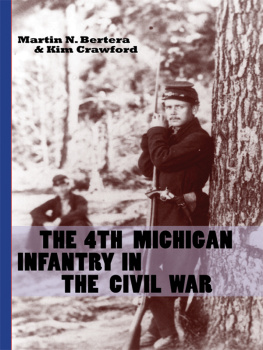 Martin N. Bertera
& Kim Crawford

THE 4TH MICHIGAN
INFANTRY IN
THE CIVIL WAR